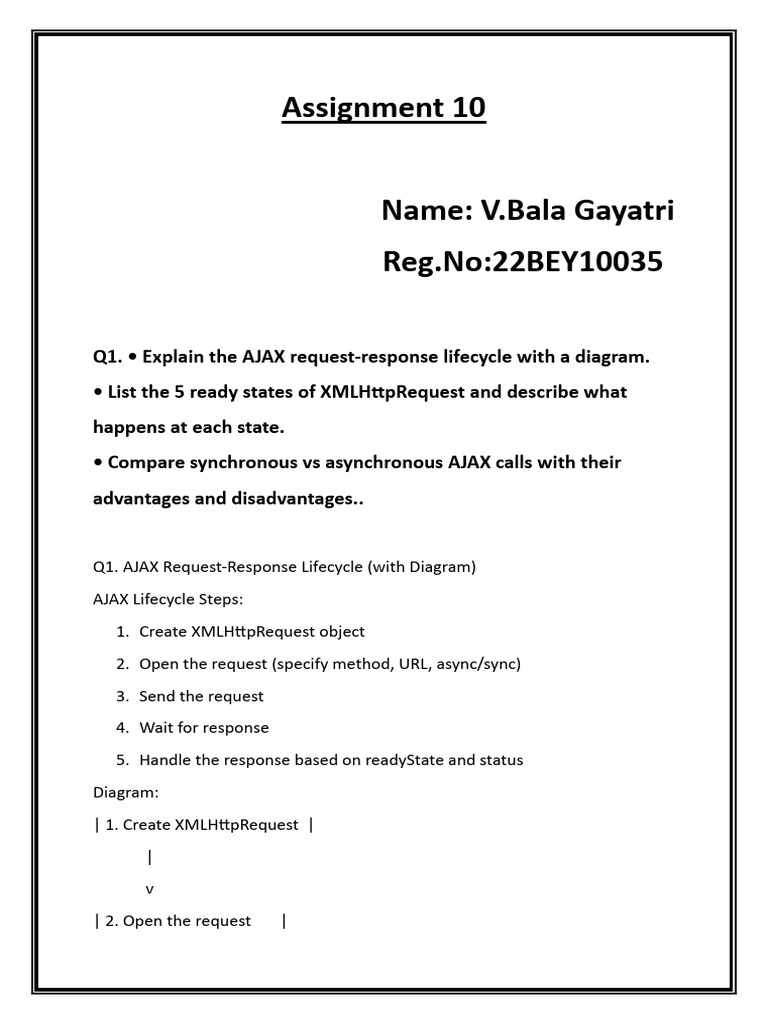 Assignment 10

Name: V.Bala Gayatri

Reg.No:22BEY10035

Q1. • Explain the AJAX request-response lifecycle with a diagram.
• List the 5 ready states of XMLHttpRequest and describe what happens at each state.
• Compare synchronous vs asynchronous AJAX calls with their advantages and disadvantages..

Q1. AJAX Request-Response Lifecycle (with Diagram)

AJAX Lifecycle Steps:

1. Create XMLHttpRequest object
2. Open the request (specify method, URL, async/sync)
3. Send the request
4. Wait for response
5. Handle the response based on readyState and status

Diagram:

| 1. Create XMLHttpRequest |
|
v
| 2. Open the request |